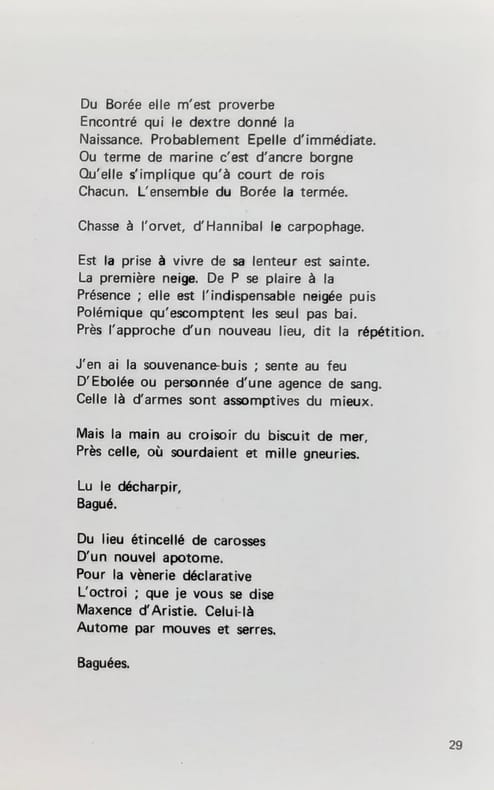 Du Borée elle m'est proverbe
Encontré qui le dextre donné la
Naissance. Probablement Epelle d'immédiate.
Ou terme de marine c'est d'ancre borgne
Qu'elle s'implique qu'à court de rois
Chacun. L'ensemble du Borée la termée.

Chasse à l'orvet, d'Hannibal le carpophage.

Est la prise à vivre de sa lenteur est sainte.
La première neige. De P se plaire à la
Présence ; elle est l'indispensable neigée puis
Polémique qu'escomptent les seul pas bai.
Près l'approche d'un nouveau lieu, dit la répétition.

J'en ai la souvenance-buis ; sente au feu
D'Ebolée ou personnée d'une agence de sang.
Celle là d'armes sont assomptives du mieux.

Mais la main au croisoir du biscuit de mer,
Près celle, où sourdaient et mille gneuries.

Lu le décharpir,
Bagué.

Du lieu étincellé de carosses
D'un nouvel apotome.
Pour la vènerie déclarative
L'octroi ; que je vous se dise
Maxence d'Aristie. Celui-là
Autome par mouves et serres.

Baguées.

29